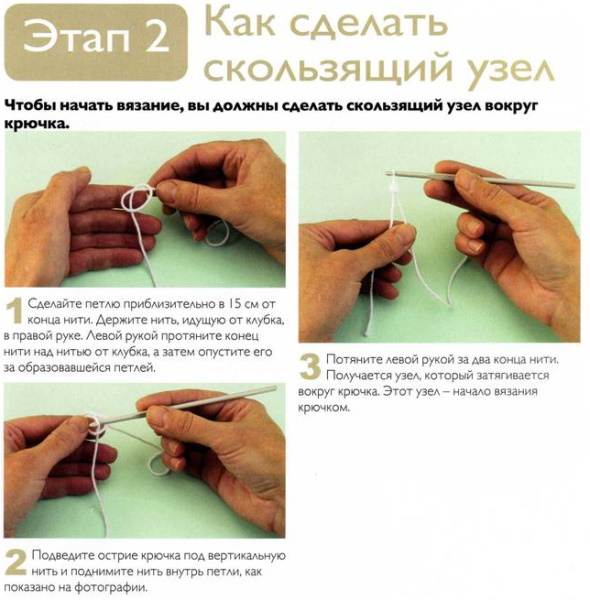 Этап 2 Как сделать скользящий узел

Чтобы начать вязание, вы должны сделать скользящий узел вокруг крючка.

1 Сделайте петлю приблизительно в 15 см от конца нити. Держите нить, идущую от клубка, в правой руке. Левой рукой протяните конец нити над нитью от клубка, а затем опустите его за образовавшейся петлей.

2 Подведите острие крючка под вертикальную нить и поднимите нить внутрь петли, как показано на фотографии.

3 Потяните левой рукой за два конца нити. Получается узел, который затягивается вокруг крючка. Этот узел – начало вязания крючком.